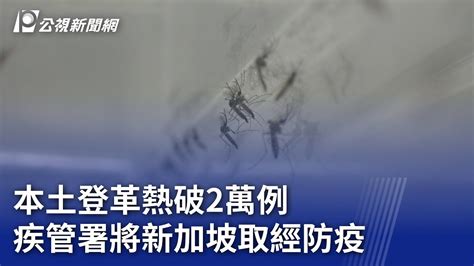 公視新聞網

本土登革熱破2萬例
疾管署將新加坡取經防疫